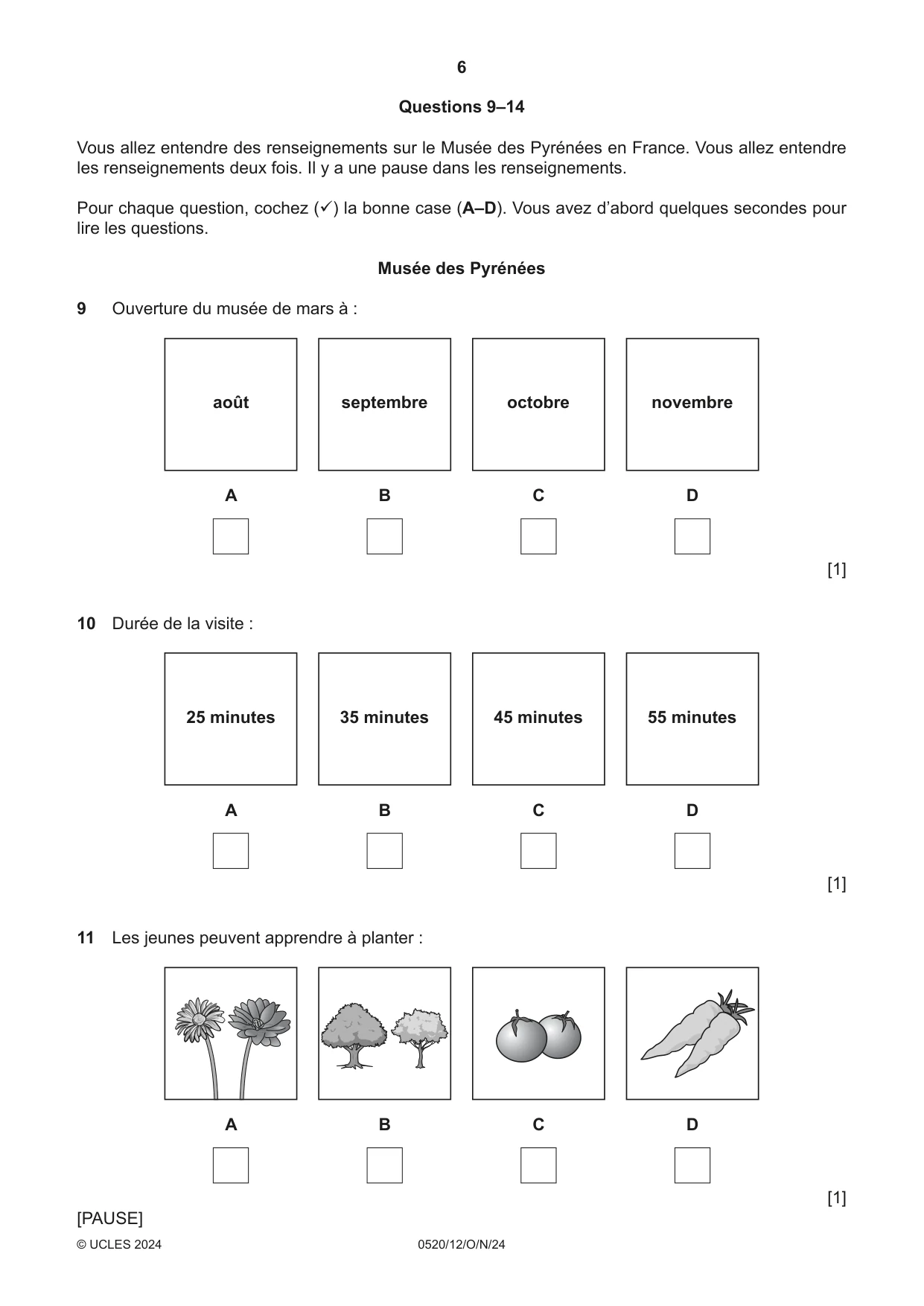 6

Questions 9–14

Vous allez entendre des renseignements sur le Musée des Pyrénées en France. Vous allez entendre les renseignements deux fois. Il y a une pause dans les renseignements.

Pour chaque question, cochez (✓) la bonne case (A–D). Vous avez d'abord quelques secondes pour lire les questions.

Musée des Pyrénées

9 Ouverture du musée de mars à :

août
septembre
octobre
novembre

A ☐
B ☐
C ☐
D ☐

[1]

10 Durée de la visite :

25 minutes
35 minutes
45 minutes
55 minutes

A ☐
B ☐
C ☐
D ☐

[1]

11 Les jeunes peuvent apprendre à planter :

A ☐
B ☐
C ☐
D ☐

[1]

[PAUSE]

© UCLES 2024 0520/12/O/N/24